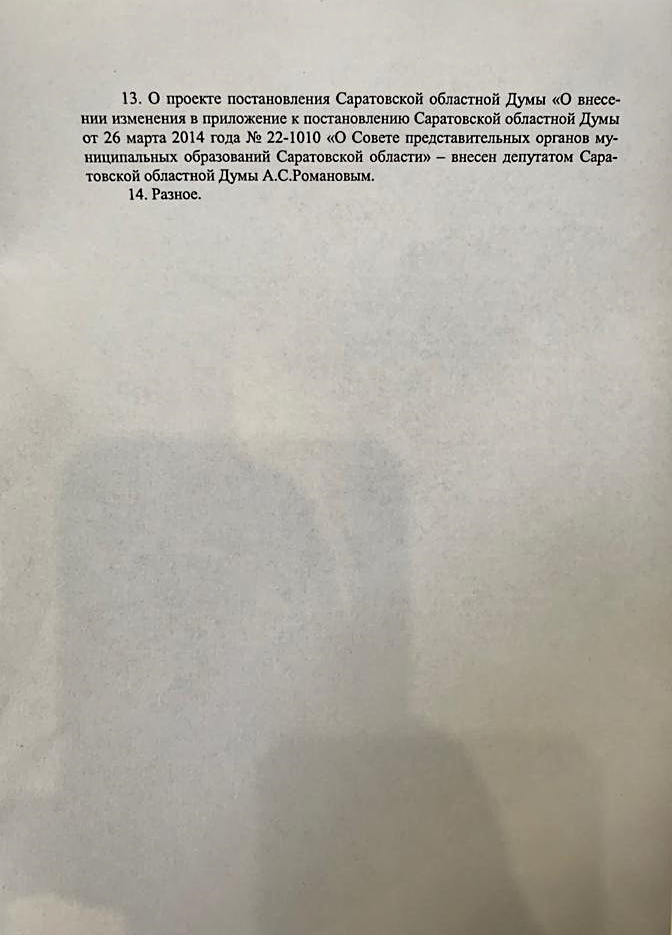 13. О проекте постановления Саратовской областной Думы «О внесении изменения в приложение к постановлению Саратовской областной Думы от 26 марта 2014 года № 22-1010 «О Совете представительных органов муниципальных образований Саратовской области» – внесен депутатом Саратовской областной Думы А.С.Романовым.

14. Разное.